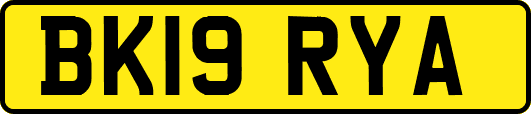 BK19 RYA